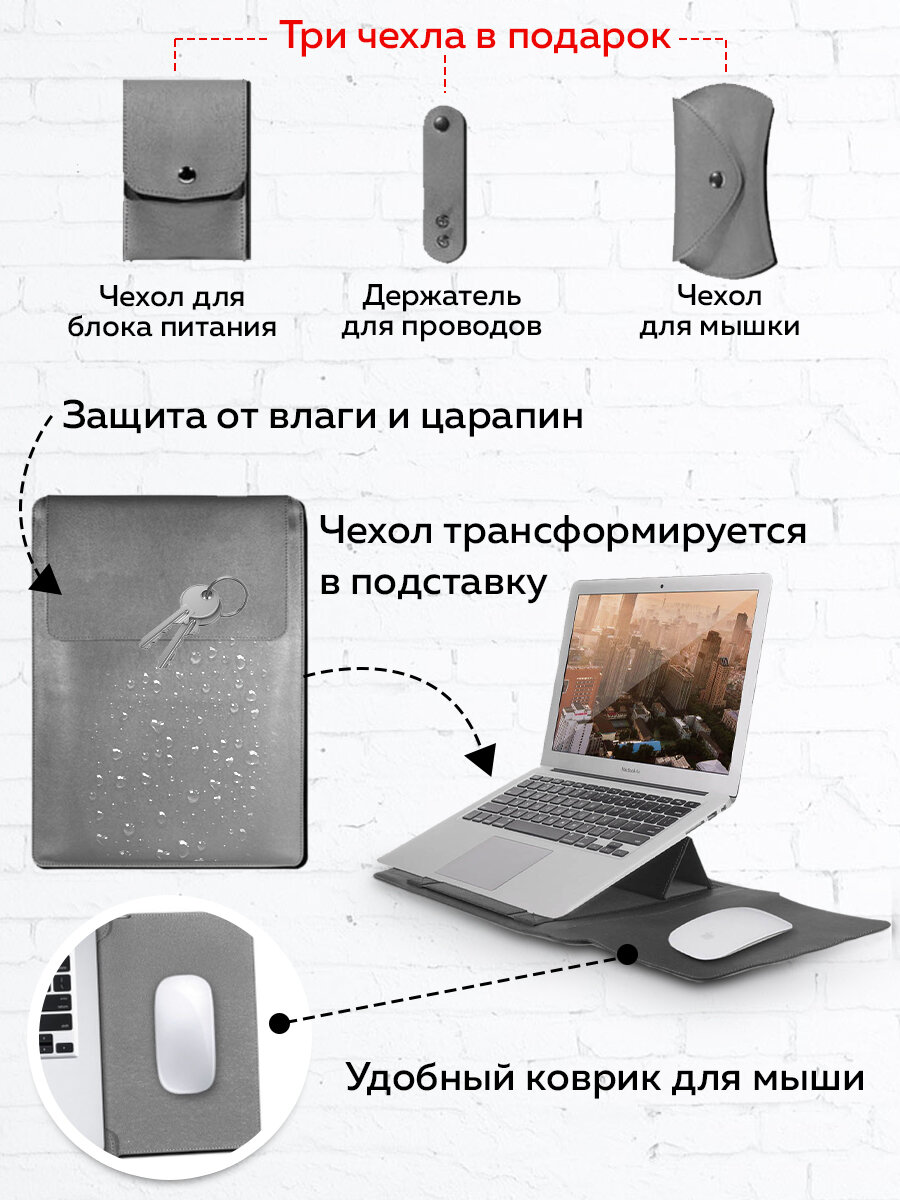 Три чехла в подарок

Чехол для
блока питания

Держатель
для проводов

Чехол
для мышки

Защита от влаги и царапин

Чехол трансформируется
в подставку

Удобный коврик для мыши